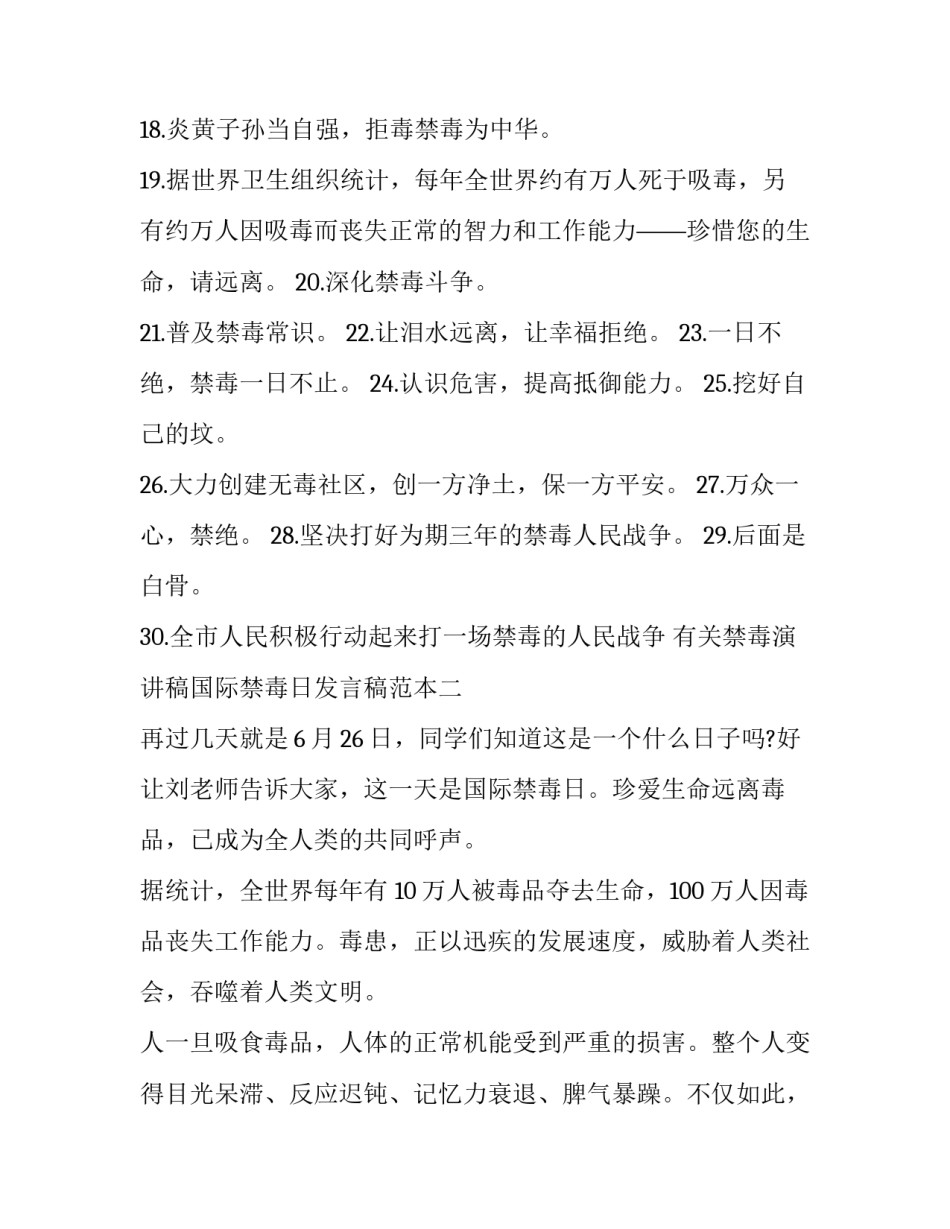 18.炎黄子孙当自强，拒毒禁毒为中华。

19.据世界卫生组织统计，每年全世界约有万人死于吸毒，另有约万人因吸毒而丧失正常的智力和工作能力——珍惜您的生命，请远离。 20.深化禁毒斗争。

21.普及禁毒常识。 22.让泪水远离，让幸福拒绝。 23.一日不绝，禁毒一日不止。 24.认识危害，提高抵御能力。 25.挖好自己的坟。

26.大力创建无毒社区，创一方净土，保一方平安。 27.万众一心，禁绝。 28.坚决打好为期三年的禁毒人民战争。 29.后面是白骨。

30.全市人民积极行动起来打一场禁毒的人民战争 有关禁毒演讲稿国际禁毒日发言稿范本二

再过几天就是 6 月 26 日，同学们知道这是一个什么日子吗?好让刘老师告诉大家，这一天是国际禁毒日。珍爱生命远离毒品，已成为全人类的共同呼声。

据统计，全世界每年有 10 万人被毒品夺去生命，100 万人因毒品丧失工作能力。毒患，正以迅疾的发展速度，威胁着人类社会，吞噬着人类文明。

人一旦吸食毒品，人体的正常机能受到严重的损害。整个人变得目光呆滞、反应迟钝、记忆力衰退、脾气暴躁。不仅如此，